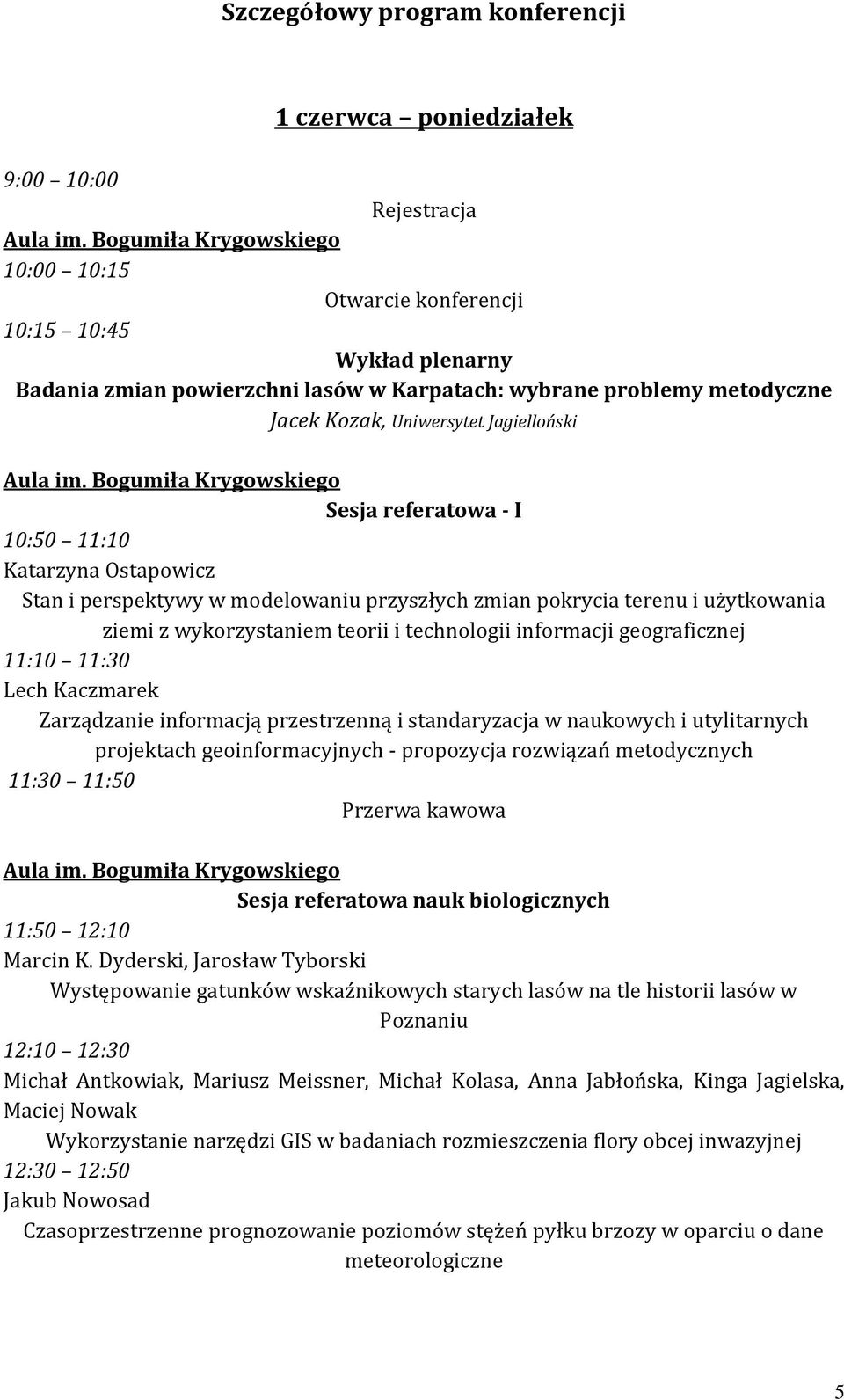 Szczegółowy program konferencji

1 czerwca – poniedziałek

9:00 – 10:00

Rejestracja

Aula im. Bogumiła Krygowskiego

10:00 – 10:15

Otwarcie konferencji

10:15 – 10:45

Wykład plenarny

Badania zmian powierzchni lasów w Karpatach: wybrane problemy metodyczne

Jacek Kozak, Uniwersytet Jagielloński

Aula im. Bogumiła Krygowskiego

Sesja referatowa - I

10:50 – 11:10

Katarzyna Ostapowicz

Stan i perspektywy w modelowaniu przyszłych zmian pokrycia terenu i użytkowania ziemi z wykorzystaniem teorii i technologii informacji geograficznej

11:10 – 11:30

Lech Kaczmarek

Zarządzanie informacją przestrzenną i standaryzacja w naukowych i utylitarnych projektach geoinformacyjnych - propozycja rozwiązań metodycznych

11:30 – 11:50

Przerwa kawowa

Aula im. Bogumiła Krygowskiego

Sesja referatowa nauk biologicznych

11:50 – 12:10

Marcin K. Dyderski, Jarosław Tyborski

Występowanie gatunków wskaźnikowych starych lasów na tle historii lasów w Poznaniu

12:10 – 12:30

Michał Antkowiak, Mariusz Meissner, Michał Kolasa, Anna Jabłońska, Kinga Jagielska, Maciej Nowak

Wykorzystanie narzędzi GIS w badaniach rozmieszczenia flory obcej inwazyjnej

12:30 – 12:50

Jakub Nowosad

Czasoprzestrzenne prognozowanie poziomów stężeń pyłku brzozy w oparciu o dane meteorologiczne

5